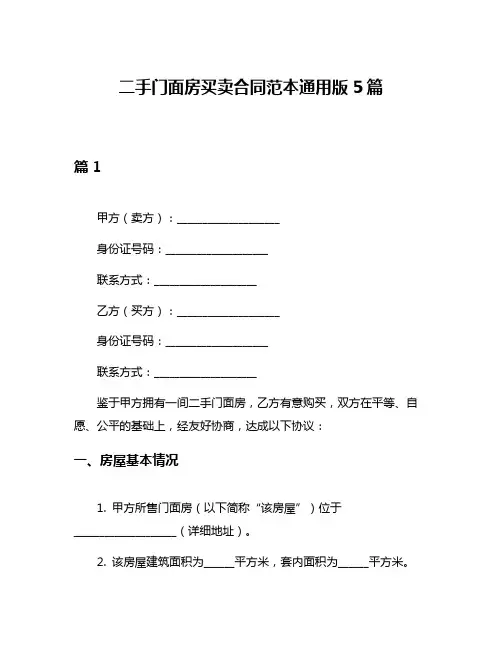 二手门面房买卖合同范本通用版 5 篇

篇 1

甲方（卖方）：____________________

身份证号码：____________________

联系方式：____________________

乙方（买方）：____________________

身份证号码：____________________

联系方式：____________________

鉴于甲方拥有一间二手门面房，乙方有意购买，双方在平等、自愿、公平的基础上，经友好协商，达成以下协议：

一、房屋基本情况

1. 甲方所售门面房（以下简称“该房屋”）位于____________________（详细地址）。

2. 该房屋建筑面积为______平方米，套内面积为______平方米。